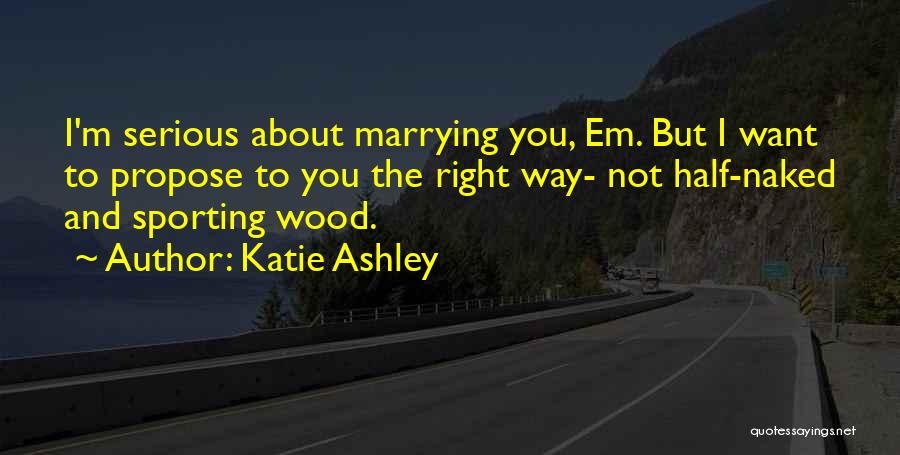 I'm serious about marrying you, Em. But I want to propose to you the right way- not half-naked and sporting wood.

~ Author: Katie Ashley

quotessayings.net